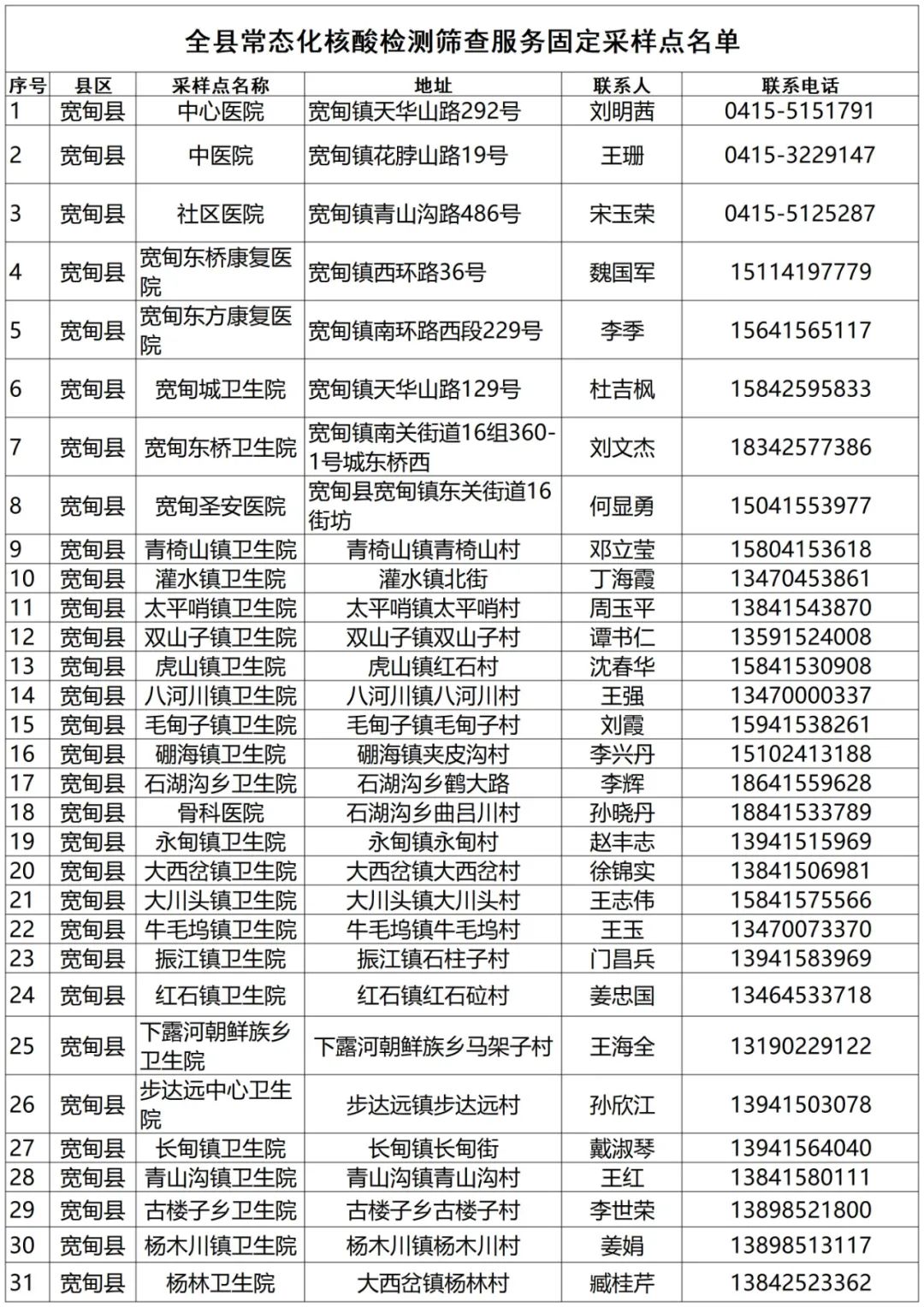 全县常态化核酸检测筛查服务固定采样点名单

| 序号 | 县区 | 采样点名称 | 地址 | 联系人 | 联系电话 |
|---|---|---|---|---|---|
| 1 | 宽甸县 | 中心医院 | 宽甸镇天华山路292号 | 刘明茜 | 0415-5151791 |
| 2 | 宽甸县 | 中医院 | 宽甸镇花脖山路19号 | 王珊 | 0415-3229147 |
| 3 | 宽甸县 | 社区医院 | 宽甸镇青山沟路486号 | 宋玉荣 | 0415-5125287 |
| 4 | 宽甸县 | 宽甸东桥康复医院 | 宽甸镇西环路36号 | 魏国军 | 15114197779 |
| 5 | 宽甸县 | 宽甸东方康复医院 | 宽甸镇南环路西段229号 | 李季 | 15641565117 |
| 6 | 宽甸县 | 宽甸城卫生院 | 宽甸镇天华山路129号 | 杜吉枫 | 15842595833 |
| 7 | 宽甸县 | 宽甸东桥卫生院 | 宽甸镇南关街道16组360-1号城东桥西 | 刘文杰 | 18342577386 |
| 8 | 宽甸县 | 宽甸圣安医院 | 宽甸县宽甸镇东关街道16街坊 | 何显勇 | 15041553977 |
| 9 | 宽甸县 | 青椅山镇卫生院 | 青椅山镇青椅山村 | 邓立莹 | 15804153618 |
| 10 | 宽甸县 | 灌水镇卫生院 | 灌水镇北街 | 丁海霞 | 13470453861 |
| 11 | 宽甸县 | 太平哨镇卫生院 | 太平哨镇太平哨村 | 周玉平 | 13841543870 |
| 12 | 宽甸县 | 双山子镇卫生院 | 双山子镇双山子村 | 谭书仁 | 13591524008 |
| 13 | 宽甸县 | 虎山镇卫生院 | 虎山镇红石村 | 沈春华 | 15841530908 |
| 14 | 宽甸县 | 八河川镇卫生院 | 八河川镇八河川村 | 王强 | 13470000337 |
| 15 | 宽甸县 | 毛甸子镇卫生院 | 毛甸子镇毛甸子村 | 刘霞 | 15941538261 |
| 16 | 宽甸县 | 硼海镇卫生院 | 硼海镇夹皮沟村 | 李兴丹 | 15102413188 |
| 17 | 宽甸县 | 石湖沟乡卫生院 | 石湖沟乡鹤大路 | 李辉 | 18641559628 |
| 18 | 宽甸县 | 骨科医院 | 石湖沟乡曲吕川村 | 孙晓丹 | 18841533789 |
| 19 | 宽甸县 | 永甸镇卫生院 | 永甸镇永甸村 | 赵丰志 | 13941515969 |
| 20 | 宽甸县 | 大西岔镇卫生院 | 大西岔镇大西岔村 | 徐锦实 | 13841506981 |
| 21 | 宽甸县 | 大川头镇卫生院 | 大川头镇大川头村 | 王志伟 | 15841575566 |
| 22 | 宽甸县 | 牛毛坞镇卫生院 | 牛毛坞镇牛毛坞村 | 王玉 | 13470073370 |
| 23 | 宽甸县 | 振江镇卫生院 | 振江镇石柱子村 | 门昌兵 | 13941583969 |
| 24 | 宽甸县 | 红石镇卫生院 | 红石镇红石砬村 | 姜忠国 | 13464533718 |
| 25 | 宽甸县 | 下露河朝鲜族乡卫生院 | 下露河朝鲜族乡马架子村 | 王海全 | 13190229122 |
| 26 | 宽甸县 | 步达远中心卫生院 | 步达远镇步达远村 | 孙欣江 | 13941503078 |
| 27 | 宽甸县 | 长甸镇卫生院 | 长甸镇长甸街 | 戴淑琴 | 13941564040 |
| 28 | 宽甸县 | 青山沟镇卫生院 | 青山沟镇青山沟村 | 王红 | 13841580111 |
| 29 | 宽甸县 | 古楼子乡卫生院 | 古楼子乡古楼子村 | 李世荣 | 13898521800 |
| 30 | 宽甸县 | 杨木川镇卫生院 | 杨木川镇杨木川村 | 姜娟 | 13898513117 |
| 31 | 宽甸县 | 杨林卫生院 | 大西岔镇杨林村 | 臧桂芹 | 13842523362 |